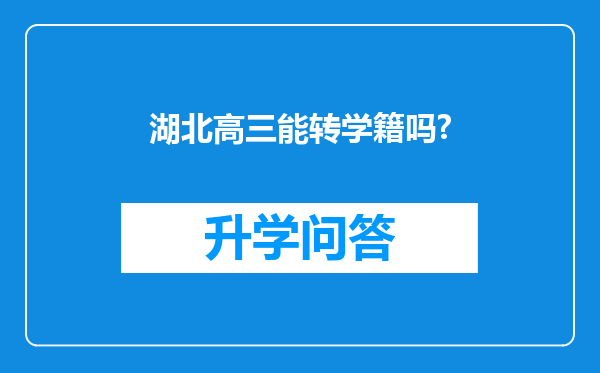 湖北高三能转学籍吗?

升学问答